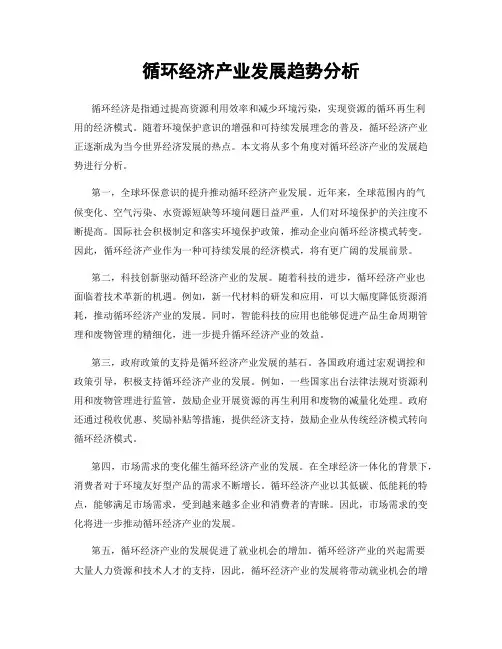 循环经济产业发展趋势分析

循环经济是指通过提高资源利用效率和减少环境污染，实现资源的循环再生利用的经济模式。随着环境保护意识的增强和可持续发展理念的普及，循环经济产业正逐渐成为当今世界经济发展的热点。本文将从多个角度对循环经济产业的发展趋势进行分析。

第一，全球环保意识的提升推动循环经济产业发展。近年来，全球范围内的气候变化、空气污染、水资源短缺等环境问题日益严重，人们对环境保护的关注度不断提高。国际社会积极制定和落实环境保护政策，推动企业向循环经济模式转变。因此，循环经济产业作为一种可持续发展的经济模式，将有更广阔的发展前景。

第二，科技创新驱动循环经济产业的发展。随着科技的进步，循环经济产业也面临着技术革新的机遇。例如，新一代材料的研发和应用，可以大幅度降低资源消耗，推动循环经济产业的发展。同时，智能科技的应用也能够促进产品生命周期管理和废物管理的精细化，进一步提升循环经济产业的效益。

第三，政府政策的支持是循环经济产业发展的基石。各国政府通过宏观调控和政策引导，积极支持循环经济产业的发展。例如，一些国家出台法律法规对资源利用和废物管理进行监管，鼓励企业开展资源的再生利用和废物的减量化处理。政府还通过税收优惠、奖励补贴等措施，提供经济支持，鼓励企业从传统经济模式转向循环经济模式。

第四，市场需求的变化催生循环经济产业的发展。在全球经济一体化的背景下，消费者对于环境友好型产品的需求不断增长。循环经济产业以其低碳、低能耗的特点，能够满足市场需求，受到越来越多企业和消费者的青睐。因此，市场需求的变化将进一步推动循环经济产业的发展。

第五，循环经济产业的发展促进了就业机会的增加。循环经济产业的兴起需要大量人力资源和技术人才的支持，因此，循环经济产业的发展将带动就业机会的增